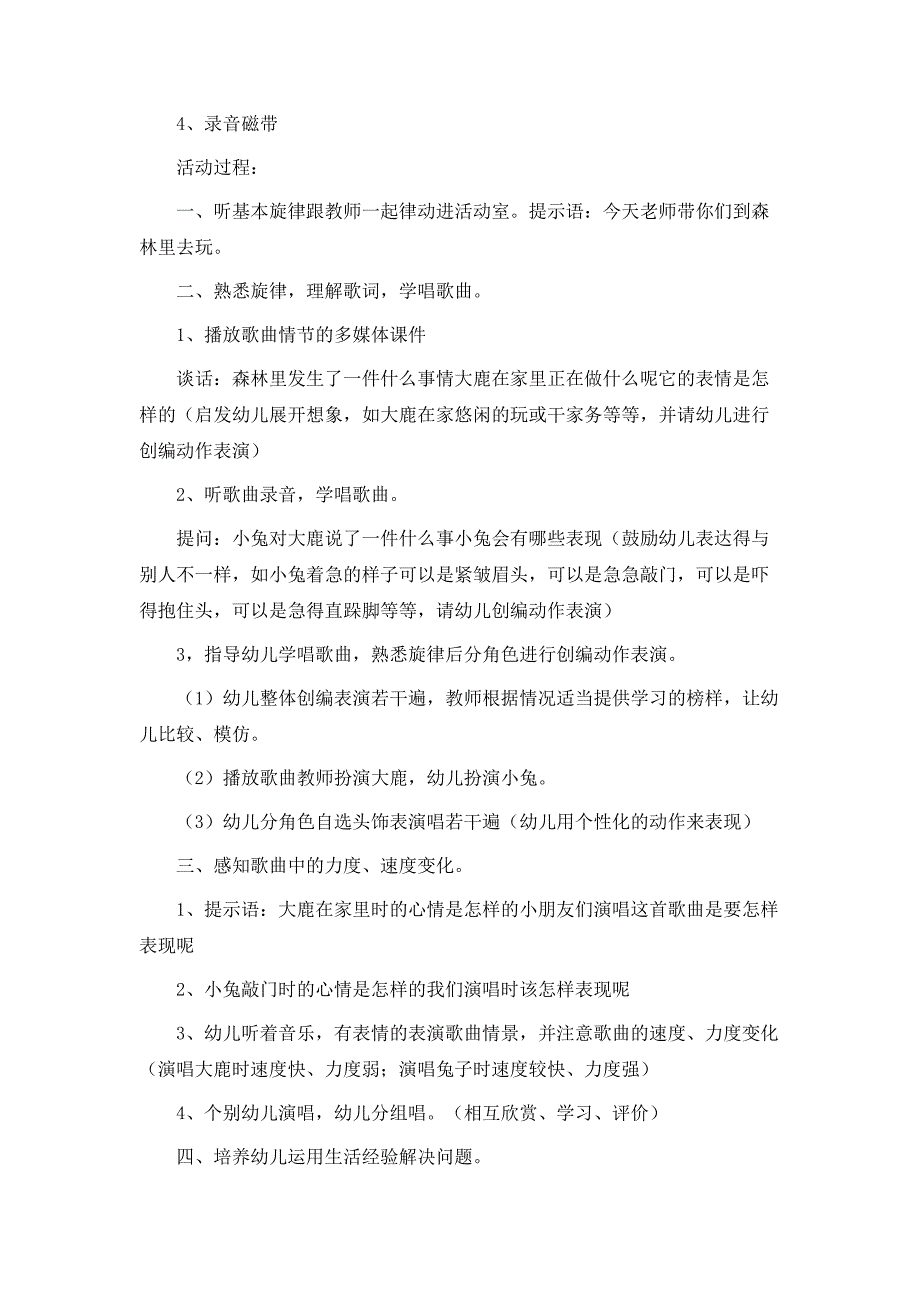 4、录音磁带

活动过程：

一、听基本旋律跟教师一起律动进活动室。提示语：今天老师带你们到森林里去玩。

二、熟悉旋律，理解歌词，学唱歌曲。

1、播放歌曲情节的多媒体课件

谈话：森林里发生了一件什么事情大鹿在家里正在做什么呢它的表情是怎样的（启发幼儿展开想象，如大鹿在家悠闲的玩或干家务等等，并请幼儿进行创编动作表演）

2、听歌曲录音，学唱歌曲。

提问：小兔对大鹿说了一件什么事小兔会有哪些表现（鼓励幼儿表达得与别人不一样，如小兔着急的样子可以是紧皱眉头，可以是急急敲门，可以是吓得抱住头，可以是急得直跺脚等等，请幼儿创编动作表演）

3，指导幼儿学唱歌曲，熟悉旋律后分角色进行创编动作表演。

（1）幼儿整体创编表演若干遍，教师根据情况适当提供学习的榜样，让幼儿比较、模仿。

（2）播放歌曲教师扮演大鹿，幼儿扮演小兔。

（3）幼儿分角色自选头饰表演唱若干遍（幼儿用个性化的动作来表现）

三、感知歌曲中的力度、速度变化。

1、提示语：大鹿在家里时的心情是怎样的小朋友们演唱这首歌曲是要怎样表现呢

2、小兔敲门时的心情是怎样的我们演唱时该怎样表现呢

3、幼儿听着音乐，有表情的表演歌曲情景，并注意歌曲的速度、力度变化（演唱大鹿时速度快、力度弱；演唱兔子时速度较快、力度强）

4、个别幼儿演唱，幼儿分组唱。（相互欣赏、学习、评价）

四、培养幼儿运用生活经验解决问题。